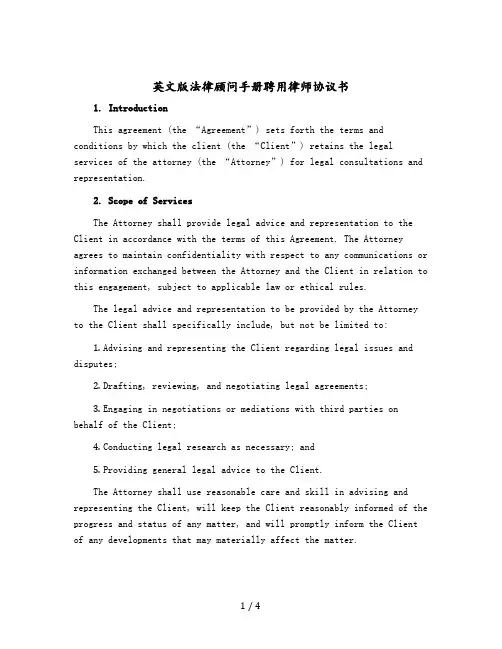 英文版法律顾问手册聘用律师协议书

1. Introduction

This agreement (the “Agreement”) sets forth the terms and conditions by which the client (the “Client”) retains the legal services of the attorney (the “Attorney”) for legal consultations and representation.

2. Scope of Services

The Attorney shall provide legal advice and representation to the Client in accordance with the terms of this Agreement. The Attorney agrees to maintain confidentiality with respect to any communications or information exchanged between the Attorney and the Client in relation to this engagement, subject to applicable law or ethical rules.

The legal advice and representation to be provided by the Attorney to the Client shall specifically include, but not be limited to:

1. Advising and representing the Client regarding legal issues and disputes;

2. Drafting, reviewing, and negotiating legal agreements;

3. Engaging in negotiations or mediations with third parties on behalf of the Client;

4. Conducting legal research as necessary; and

5. Providing general legal advice to the Client.

The Attorney shall use reasonable care and skill in advising and representing the Client, will keep the Client reasonably informed of the progress and status of any matter, and will promptly inform the Client of any developments that may materially affect the matter.

1 / 4